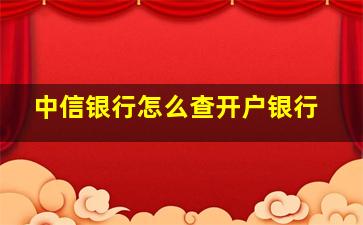 中信银行怎么查开户银行